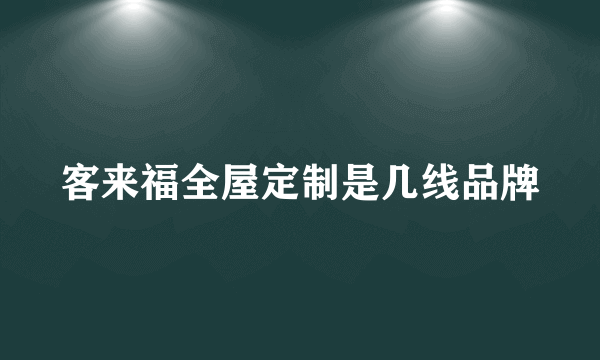 客来福全屋定制是几线品牌